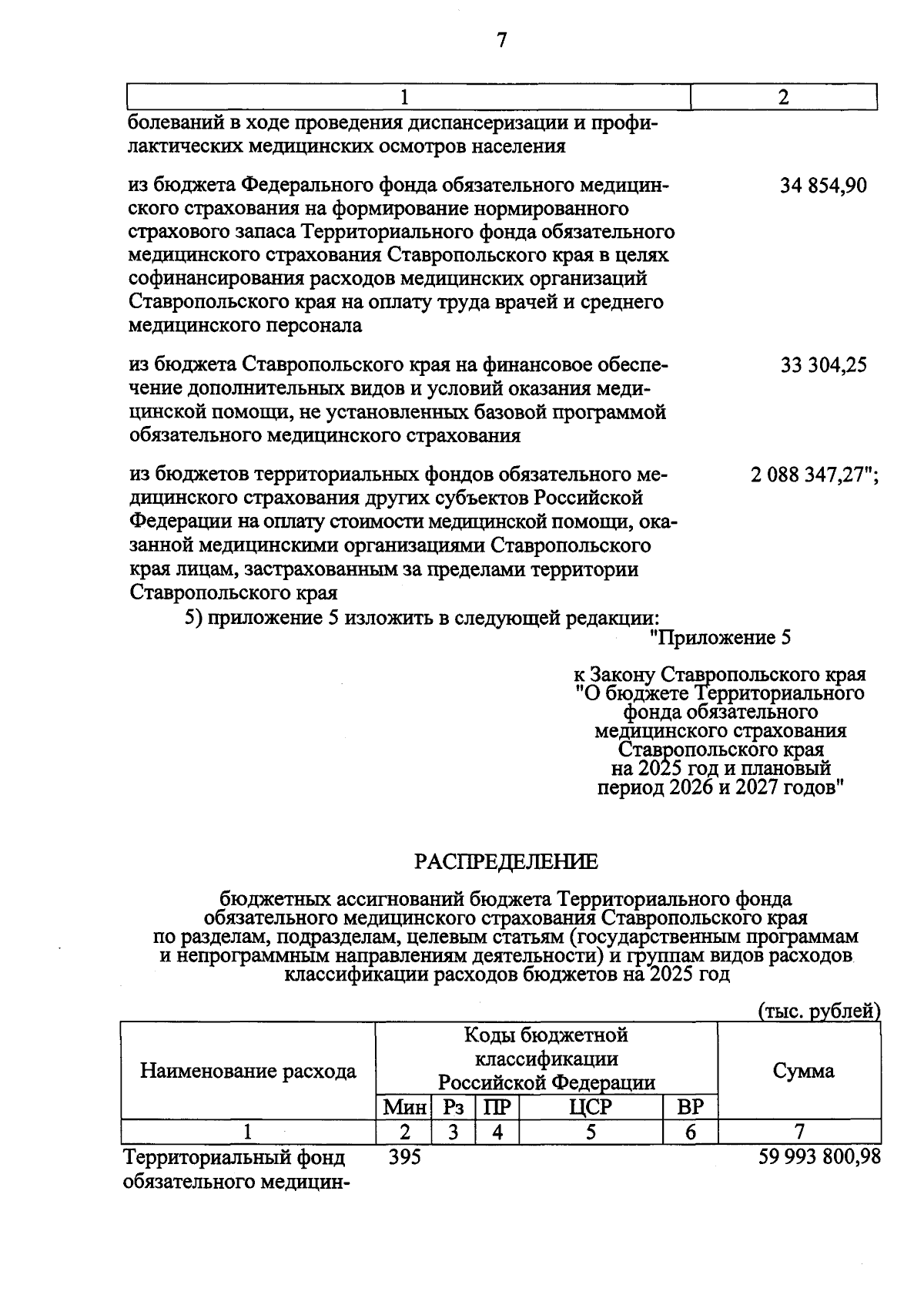 7

| 1 | 2 |
|---|---|
| болеваний в ходе проведения диспансеризации и профилактических медицинских осмотров населения | |
| из бюджета Федерального фонда обязательного медицинского страхования на формирование нормированного страхового запаса Территориального фонда обязательного медицинского страхования Ставропольского края в целях софинансирования расходов медицинских организаций Ставропольского края на оплату труда врачей и среднего медицинского персонала | 34 854,90 |
| из бюджета Ставропольского края на финансовое обеспечение дополнительных видов и условий оказания медицинской помощи, не установленных базовой программой обязательного медицинского страхования | 33 304,25 |
| из бюджетов территориальных фондов обязательного медицинского страхования других субъектов Российской Федерации на оплату стоимости медицинской помощи, оказанной медицинскими организациями Ставропольского края лицам, застрахованным за пределами территории Ставропольского края | 2 088 347,27"; |

5) приложение 5 изложить в следующей редакции:

"Приложение 5

к Закону Ставропольского края "О бюджете Территориального фонда обязательного медицинского страхования Ставропольского края на 2025 год и плановый период 2026 и 2027 годов"

РАСПРЕДЕЛЕНИЕ

бюджетных ассигнований бюджета Территориального фонда обязательного медицинского страхования Ставропольского края по разделам, подразделам, целевым статьям (государственным программам и непрограммным направлениям деятельности) и группам видов расходов классификации расходов бюджетов на 2025 год

(тыс. рублей)

| Наименование расхода | Коды бюджетной классификации Российской Федерации | | | | | Сумма |
|---|---|---|---|---|---|---|
| | Мин | Рз | ПР | ЦСР | ВР | |
| 1 | 2 | 3 | 4 | 5 | 6 | 7 |
| Территориальный фонд обязательного медицин- | 395 | | | | | 59 993 800,98 |